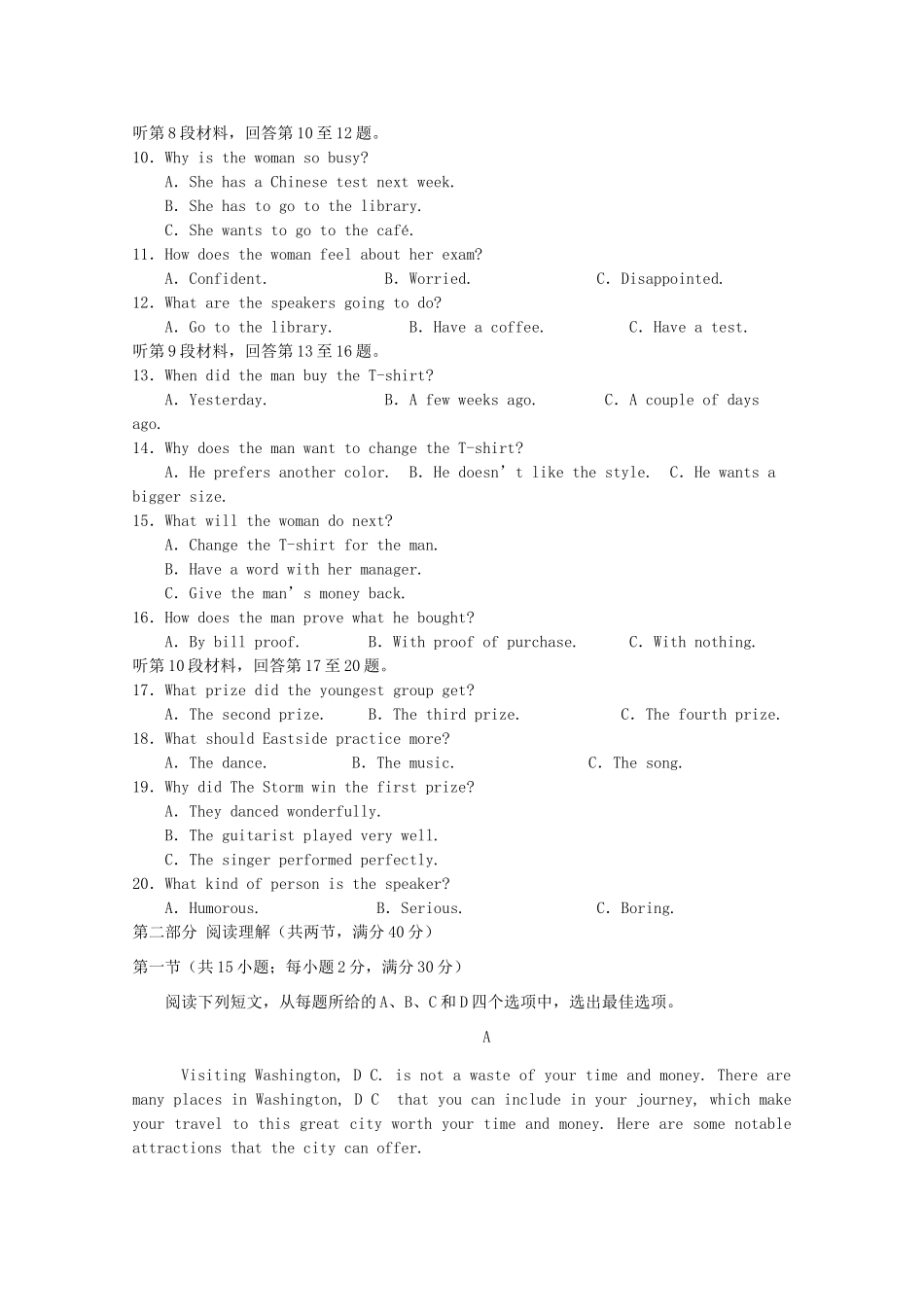 听第8段材料，回答第10至12题。
10. Why is the woman so busy?
A. She has a Chinese test next week.
B. She has to go to the library.
C. She wants to go to the café.
11. How does the woman feel about her exam?
A. Confident. B. Worried. C. Disappointed.
12. What are the speakers going to do?
A. Go to the library. B. Have a coffee. C. Have a test.
听第9段材料，回答第13至16题。
13. When did the man buy the T-shirt?
A. Yesterday. B. A few weeks ago. C. A couple of days ago.
14. Why does the man want to change the T-shirt?
A. He prefers another color. B. He doesn’t like the style. C. He wants a bigger size.
15. What will the woman do next?
A. Change the T-shirt for the man.
B. Have a word with her manager.
C. Give the man’s money back.
16. How does the man prove what he bought?
A. By bill proof. B. With proof of purchase. C. With nothing.
听第10段材料，回答第17至20题。
17. What prize did the youngest group get?
A. The second prize. B. The third prize. C. The fourth prize.
18. What should Eastside practice more?
A. The dance. B. The music. C. The song.
19. Why did The Storm win the first prize?
A. They danced wonderfully.
B. The guitarist played very well.
C. The singer performed perfectly.
20. What kind of person is the speaker?
A. Humorous. B. Serious. C. Boring.
第二部分 阅读理解（共两节，满分40分）
第一节（共15小题；每小题2分，满分30分）
阅读下列短文，从每题所给的A、B、C和D四个选项中，选出最佳选项。
A
Visiting Washington, D C. is not a waste of your time and money. There are many places in Washington, D C that you can include in your journey, which make your travel to this great city worth your time and money. Here are some notable attractions that the city can offer.